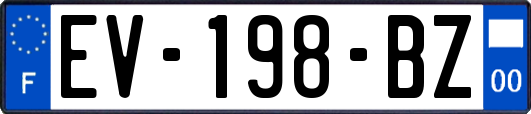 F
EV-198-BZ
00